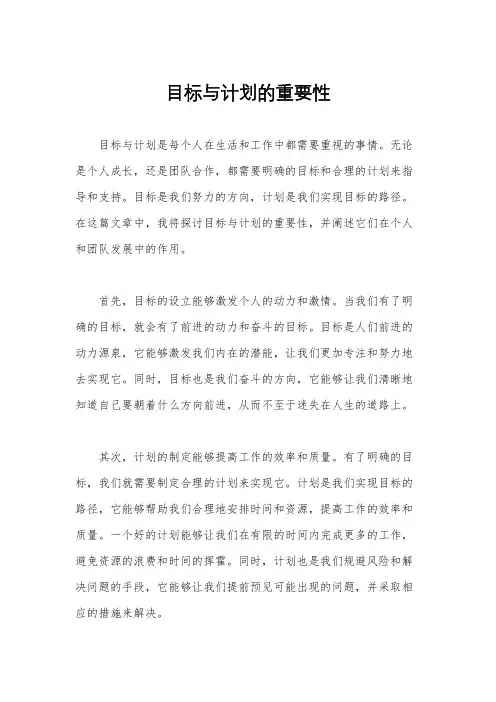 目标与计划的重要性

目标与计划是每个人在生活和工作中都需要重视的事情。无论是个人成长，还是团队合作，都需要明确的目标和合理的计划来指导和支持。目标是我们努力的方向，计划是我们实现目标的路径。在这篇文章中，我将探讨目标与计划的重要性，并阐述它们在个人和团队发展中的作用。

首先，目标的设立能够激发个人的动力和激情。当我们有了明确的目标，就会有了前进的动力和奋斗的目标。目标是人们前进的动力源泉，它能够激发我们内在的潜能，让我们更加专注和努力地去实现它。同时，目标也是我们奋斗的方向，它能够让我们清晰地知道自己要朝着什么方向前进，从而不至于迷失在人生的道路上。

其次，计划的制定能够提高工作的效率和质量。有了明确的目标，我们就需要制定合理的计划来实现它。计划是我们实现目标的路径，它能够帮助我们合理地安排时间和资源，提高工作的效率和质量。一个好的计划能够让我们在有限的时间内完成更多的工作，避免资源的浪费和时间的挥霍。同时，计划也是我们规避风险和解决问题的手段，它能够让我们提前预见可能出现的问题，并采取相应的措施来解决。